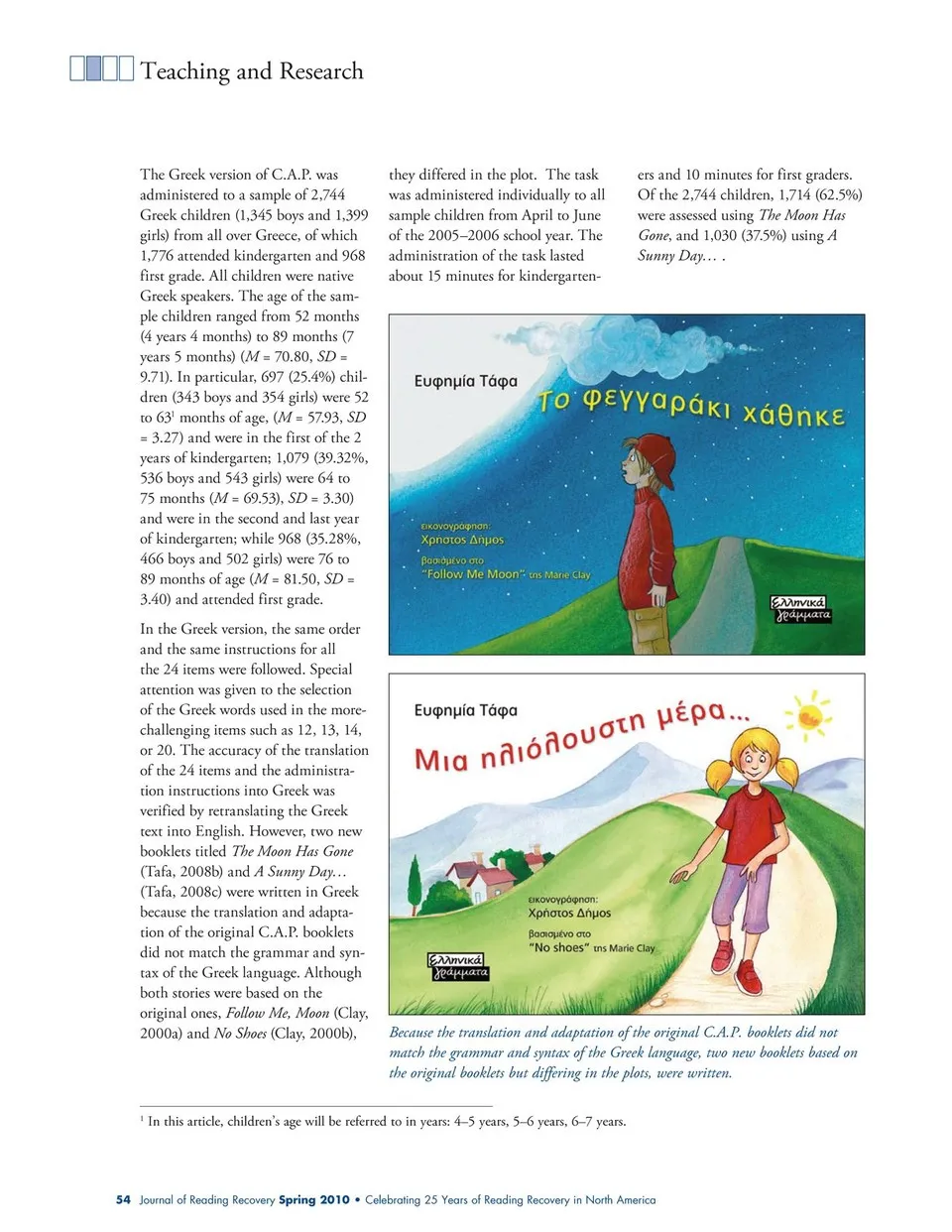 Teaching and Research

The Greek version of C.A.P. was administered to a sample of 2,744 Greek children (1,345 boys and 1,399 girls) from all over Greece, of which 1,776 attended kindergarten and 968 first grade. All children were native Greek speakers. The age of the sample children ranged from 52 months (4 years 4 months) to 89 months (7 years 5 months) ($M$ = 70.80, $SD$ = 9.71). In particular, 697 (25.4%) children (343 boys and 354 girls) were 52 to 63$^1$ months of age, ($M$ = 57.93, $SD$ = 3.27) and were in the first of the 2 years of kindergarten; 1,079 (39.32%, 536 boys and 543 girls) were 64 to 75 months ($M$ = 69.53), $SD$ = 3.30) and were in the second and last year of kindergarten; while 968 (35.28%, 466 boys and 502 girls) were 76 to 89 months of age ($M$ = 81.50, $SD$ = 3.40) and attended first grade.

In the Greek version, the same order and the same instructions for all the 24 items were followed. Special attention was given to the selection of the Greek words used in the more-challenging items such as 12, 13, 14, or 20. The accuracy of the translation of the 24 items and the administration instructions into Greek was verified by retranslating the Greek text into English. However, two new booklets titled The Moon Has Gone (Tafa, 2008b) and A Sunny Day… (Tafa, 2008c) were written in Greek because the translation and adaptation of the original C.A.P. booklets did not match the grammar and syntax of the Greek language. Although both stories were based on the original ones, Follow Me, Moon (Clay, 2000a) and No Shoes (Clay, 2000b), they differed in the plot. The task was administered individually to all sample children from April to June of the 2005–2006 school year. The administration of the task lasted about 15 minutes for kindergarteners and 10 minutes for first graders. Of the 2,744 children, 1,714 (62.5%) were assessed using The Moon Has Gone, and 1,030 (37.5%) using A Sunny Day… .

Ευφημία Τάφα
Το φεγγαράκι χάθηκε
εικονογράφηση:
Χρήστος Δήμος
βασισμένο στο
"Follow Me Moon" της Marie Clay
Ελληνικά γράμματα

Ευφημία Τάφα
Μια ηλιόλουστη μέρα...
εικονογράφηση:
Χρήστος Δήμος
βασισμένο στο
"No shoes" της Marie Clay
Ελληνικά γράμματα

Because the translation and adaptation of the original C.A.P. booklets did not match the grammar and syntax of the Greek language, two new booklets based on the original booklets but differing in the plots, were written.

$^1$ In this article, children's age will be referred to in years: 4–5 years, 5–6 years, 6–7 years.

54 Journal of Reading Recovery Spring 2010 • Celebrating 25 Years of Reading Recovery in North America